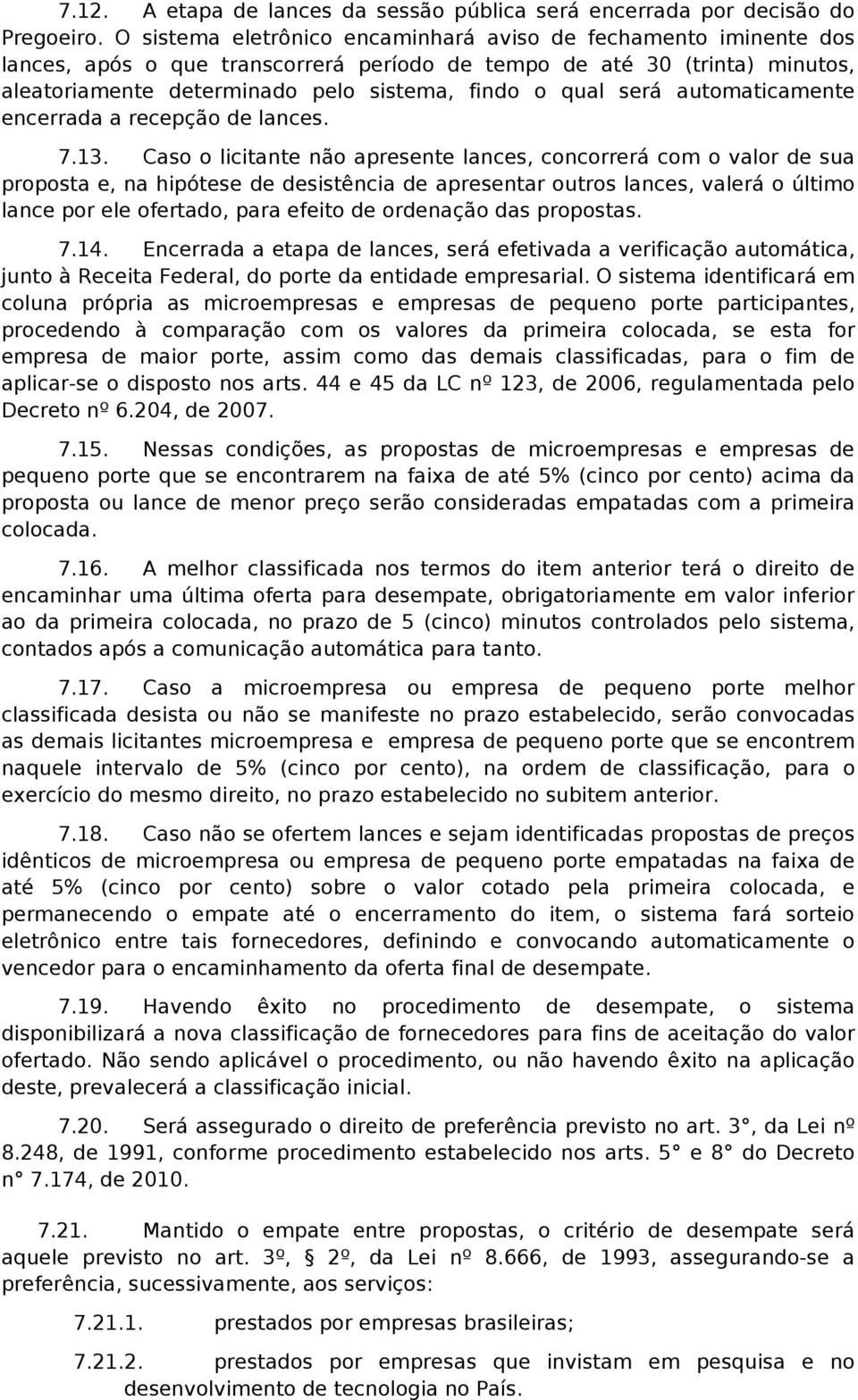 7.12. A etapa de lances da sessão pública será encerrada por decisão do Pregoeiro. O sistema eletrônico encaminhará aviso de fechamento iminente dos lances, após o que transcorrerá período de tempo de até 30 (trinta) minutos, aleatoriamente determinado pelo sistema, findo o qual será automaticamente encerrada a recepção de lances.

7.13. Caso o licitante não apresente lances, concorrerá com o valor de sua proposta e, na hipótese de desistência de apresentar outros lances, valerá o último lance por ele ofertado, para efeito de ordenação das propostas.

7.14. Encerrada a etapa de lances, será efetivada a verificação automática, junto à Receita Federal, do porte da entidade empresarial. O sistema identificará em coluna própria as microempresas e empresas de pequeno porte participantes, procedendo à comparação com os valores da primeira colocada, se esta for empresa de maior porte, assim como das demais classificadas, para o fim de aplicar-se o disposto nos arts. 44 e 45 da LC nº 123, de 2006, regulamentada pelo Decreto nº 6.204, de 2007.

7.15. Nessas condições, as propostas de microempresas e empresas de pequeno porte que se encontrarem na faixa de até 5% (cinco por cento) acima da proposta ou lance de menor preço serão consideradas empatadas com a primeira colocada.

7.16. A melhor classificada nos termos do item anterior terá o direito de encaminhar uma última oferta para desempate, obrigatoriamente em valor inferior ao da primeira colocada, no prazo de 5 (cinco) minutos controlados pelo sistema, contados após a comunicação automática para tanto.

7.17. Caso a microempresa ou empresa de pequeno porte melhor classificada desista ou não se manifeste no prazo estabelecido, serão convocadas as demais licitantes microempresa e empresa de pequeno porte que se encontrem naquele intervalo de 5% (cinco por cento), na ordem de classificação, para o exercício do mesmo direito, no prazo estabelecido no subitem anterior.

7.18. Caso não se ofertem lances e sejam identificadas propostas de preços idênticos de microempresa ou empresa de pequeno porte empatadas na faixa de até 5% (cinco por cento) sobre o valor cotado pela primeira colocada, e permanecendo o empate até o encerramento do item, o sistema fará sorteio eletrônico entre tais fornecedores, definindo e convocando automaticamente o vencedor para o encaminhamento da oferta final de desempate.

7.19. Havendo êxito no procedimento de desempate, o sistema disponibilizará a nova classificação de fornecedores para fins de aceitação do valor ofertado. Não sendo aplicável o procedimento, ou não havendo êxito na aplicação deste, prevalecerá a classificação inicial.

7.20. Será assegurado o direito de preferência previsto no art. 3°, da Lei nº 8.248, de 1991, conforme procedimento estabelecido nos arts. 5° e 8° do Decreto n° 7.174, de 2010.

7.21. Mantido o empate entre propostas, o critério de desempate será aquele previsto no art. 3º, § 2º, da Lei nº 8.666, de 1993, assegurando-se a preferência, sucessivamente, aos serviços:

7.21.1. prestados por empresas brasileiras;

7.21.2. prestados por empresas que invistam em pesquisa e no desenvolvimento de tecnologia no País.